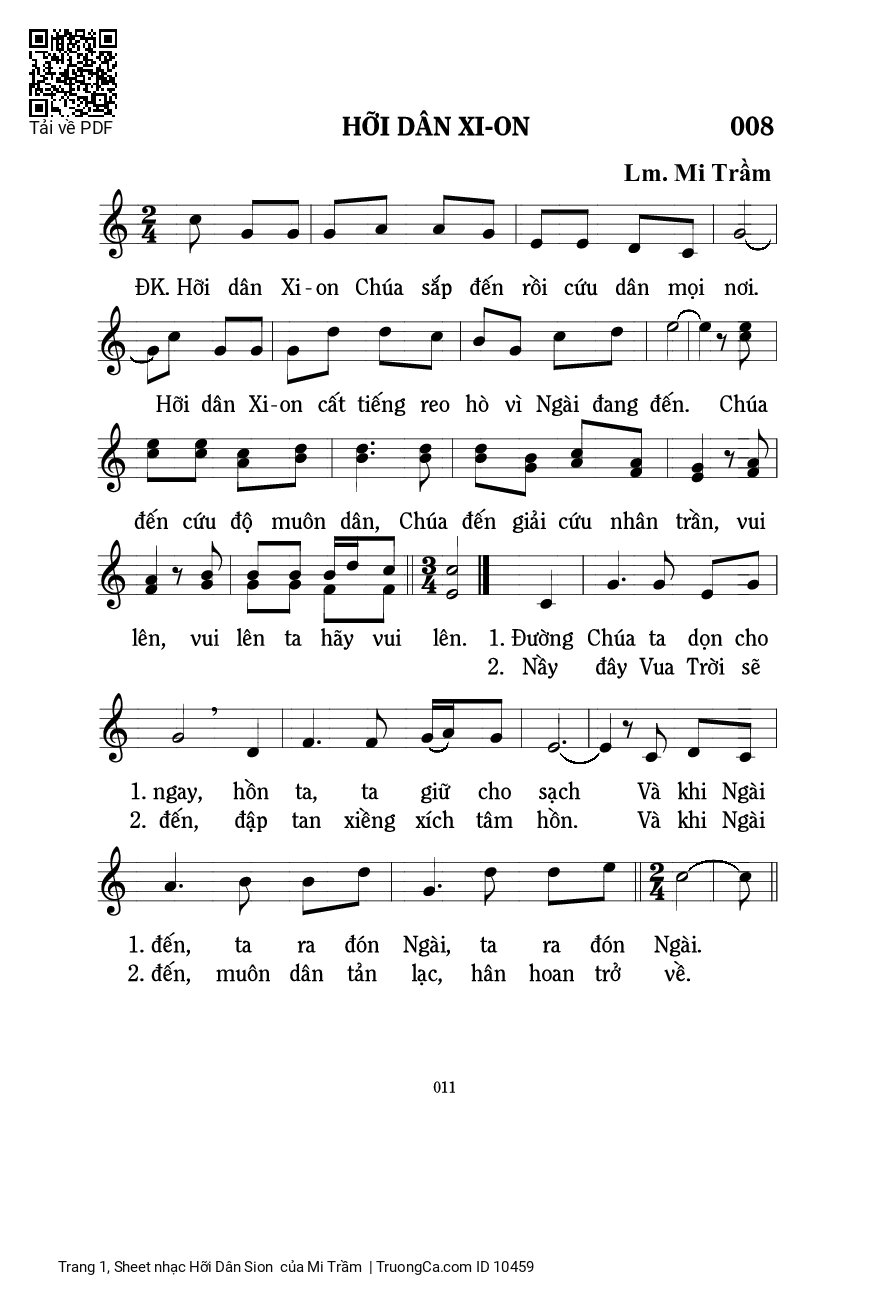 Tải về PDF

HỠI DÂN XI-ON

008

Lm. Mi Trầm

ĐK. Hỡi dân Xi-on Chúa sắp đến rồi cứu dân mọi nơi.

Hỡi dân Xi-on cất tiếng reo hò vì Ngài đang đến. Chúa

đến cứu độ muôn dân, Chúa đến giải cứu nhân trần, vui

lên, vui lên ta hãy vui lên. 1. Đường Chúa ta dọn cho
2. Nầy đây Vua Trời sẽ

1. ngay, hồn ta, ta giữ cho sạch Và khi Ngài
2. đến, đập tan xiềng xích tâm hồn. Và khi Ngài

1. đến, ta ra đón Ngài, ta ra đón Ngài.
2. đến, muôn dân tản lạc, hân hoan trở về.

011

Trang 1, Sheet nhạc Hỡi Dân Sion của Mi Trầm | TruongCa.com ID 10459